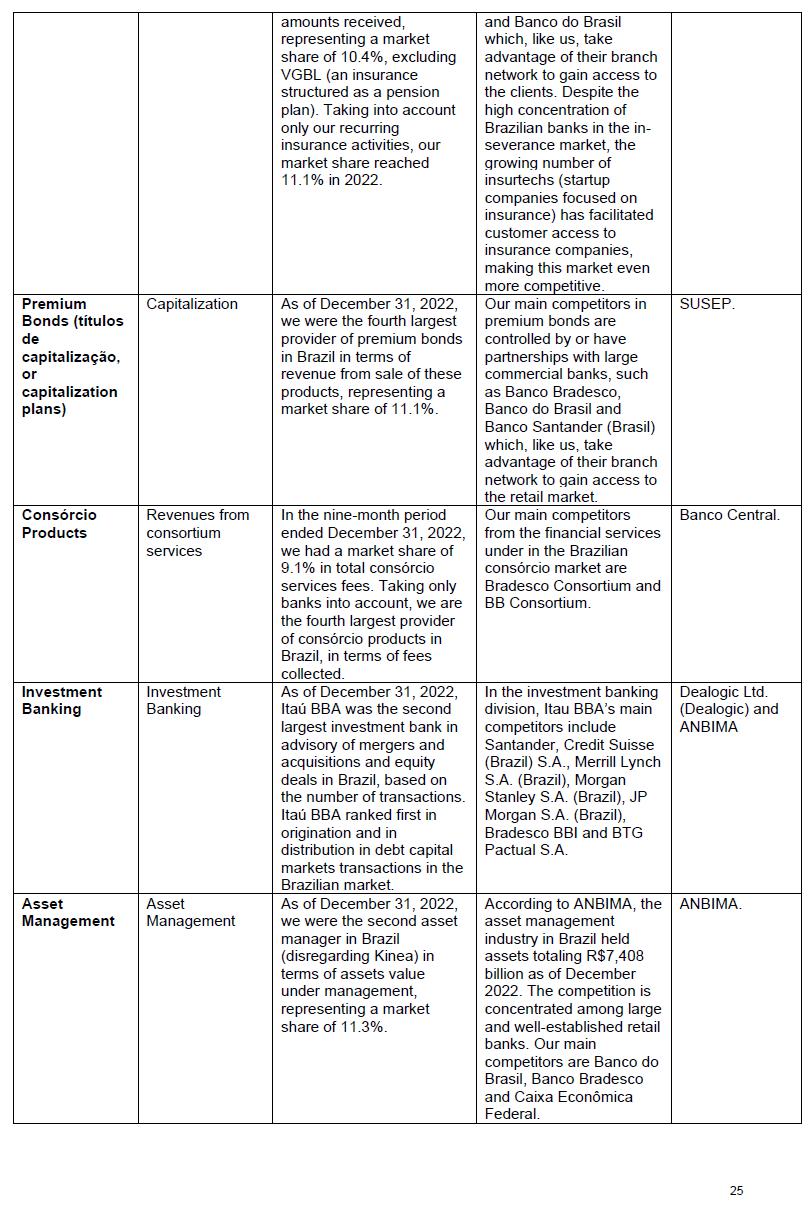 |  |  |  |  |  |
|---|---|---|---|---|
|  |  | amounts received, representing a market share of 10.4%, excluding VGBL (an insurance structured as a pension plan). Taking into account only our recurring insurance activities, our market share reached 11.1% in 2022. | and Banco do Brasil which, like us, take advantage of their branch network to gain access to the clients. Despite the high concentration of Brazilian banks in the in-severance market, the growing number of insurtechs (startup companies focused on insurance) has facilitated customer access to insurance companies, making this market even more competitive. |  |
| **Premium Bonds (títulos de capitalização, or capitalization plans)** | Capitalization | As of December 31, 2022, we were the fourth largest provider of premium bonds in Brazil in terms of revenue from sale of these products, representing a market share of 11.1%. | Our main competitors in premium bonds are controlled by or have partnerships with large commercial banks, such as Banco Bradesco, Banco do Brasil and Banco Santander (Brasil) which, like us, take advantage of their branch network to gain access to the retail market. | SUSEP. |
| **Consórcio Products** | Revenues from consortium services | In the nine-month period ended December 31, 2022, we had a market share of 9.1% in total consórcio services fees. Taking only banks into account, we are the fourth largest provider of consórcio products in Brazil, in terms of fees collected. | Our main competitors from the financial services under in the Brazilian consórcio market are Bradesco Consortium and BB Consortium. | Banco Central. |
| **Investment Banking** | Investment Banking | As of December 31, 2022, Itaú BBA was the second largest investment bank in advisory of mergers and acquisitions and equity deals in Brazil, based on the number of transactions. Itaú BBA ranked first in origination and in distribution in debt capital markets transactions in the Brazilian market. | In the investment banking division, Itau BBA's main competitors include Santander, Credit Suisse (Brazil) S.A., Merrill Lynch S.A. (Brazil), Morgan Stanley S.A. (Brazil), JP Morgan S.A. (Brazil), Bradesco BBI and BTG Pactual S.A. | Dealogic Ltd. (Dealogic) and ANBIMA |
| **Asset Management** | Asset Management | As of December 31, 2022, we were the second asset manager in Brazil (disregarding Kinea) in terms of assets value under management, representing a market share of 11.3%. | According to ANBIMA, the asset management industry in Brazil held assets totaling R$7,408 billion as of December 2022. The competition is concentrated among large and well-established retail banks. Our main competitors are Banco do Brasil, Banco Bradesco and Caixa Econômica Federal. | ANBIMA. |

25